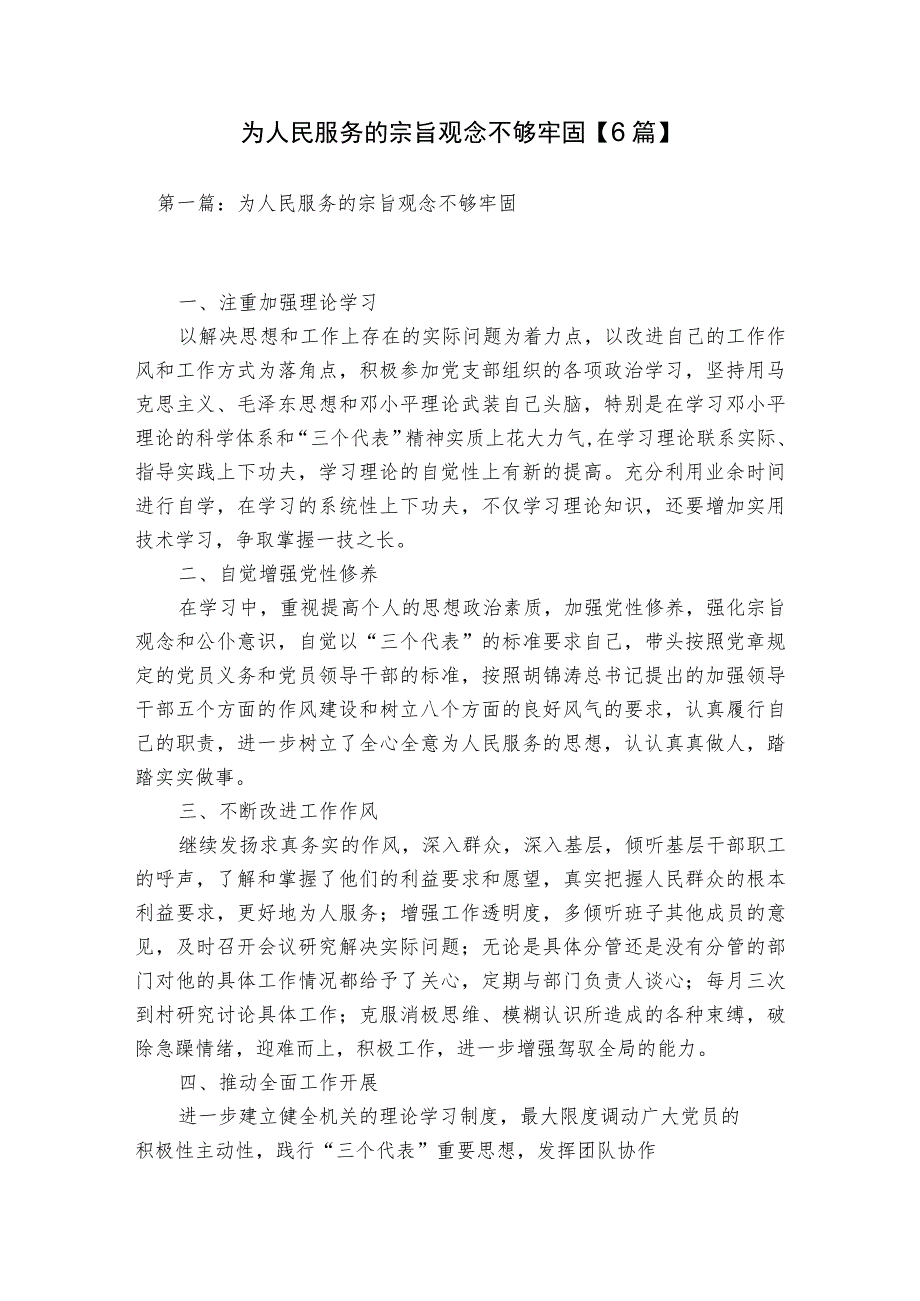 为人民服务的宗旨观念不够牢固【6篇】

第一篇：为人民服务的宗旨观念不够牢固

一、注重加强理论学习

以解决思想和工作上存在的实际问题为着力点，以改进自己的工作作风和工作方式为落角点，积极参加党支部组织的各项政治学习，坚持用马克思主义、毛泽东思想和邓小平理论武装自己头脑，特别是在学习邓小平理论的科学体系和“三个代表”精神实质上花大力气，在学习理论联系实际、指导实践上下功夫，学习理论的自觉性上有新的提高。充分利用业余时间进行自学，在学习的系统性上下功夫，不仅学习理论知识，还要增加实用技术学习，争取掌握一技之长。

二、自觉增强党性修养

在学习中，重视提高个人的思想政治素质，加强党性修养，强化宗旨观念和公仆意识，自觉以“三个代表”的标准要求自己，带头按照党章规定的党员义务和党员领导干部的标准，按照胡锦涛总书记提出的加强领导干部五个方面的作风建设和树立八个方面的良好风气的要求，认真履行自己的职责，进一步树立了全心全意为人民服务的思想，认认真真做人，踏踏实实做事。

三、不断改进工作作风

继续发扬求真务实的作风，深入群众，深入基层，倾听基层干部职工的呼声，了解和掌握了他们的利益要求和愿望，真实把握人民群众的根本利益要求，更好地为人服务；增强工作透明度，多倾听班子其他成员的意见，及时召开会议研究解决实际问题；无论是具体分管还是没有分管的部门对他的具体工作情况都给予了关心，定期与部门负责人谈心；每月三次到村研究讨论具体工作；克服消极思维、模糊认识所造成的各种束缚，破除急躁情绪，迎难而上，积极工作，进一步增强驾驭全局的能力。

四、推动全面工作开展

进一步建立健全机关的理论学习制度，最大限度调动广大党员的积极性主动性，践行“三个代表”重要思想，发挥团队协作